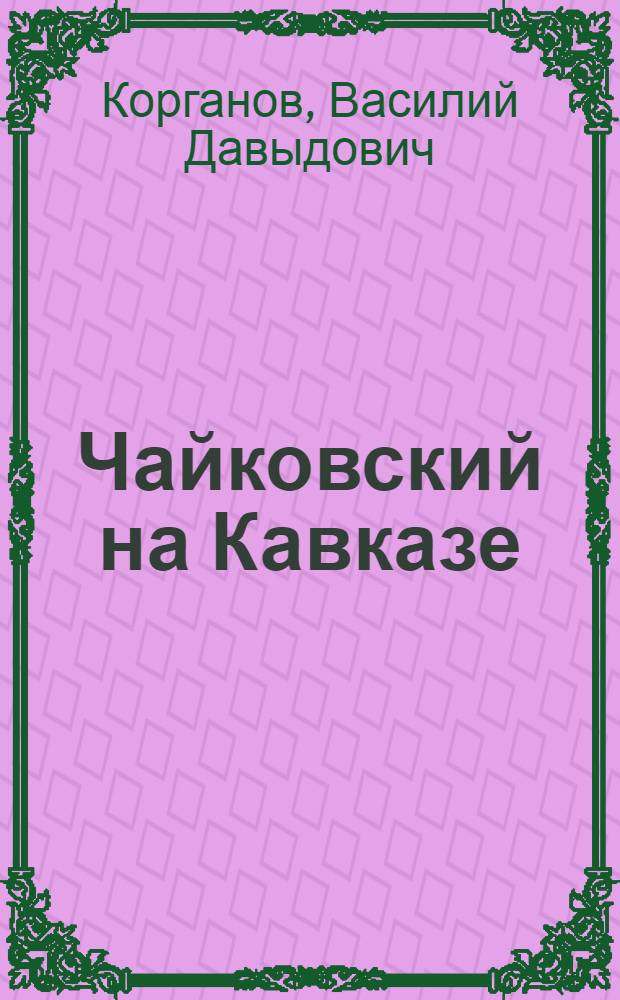 Корганов, Василий Давыдович

Чайковский на Кавказе